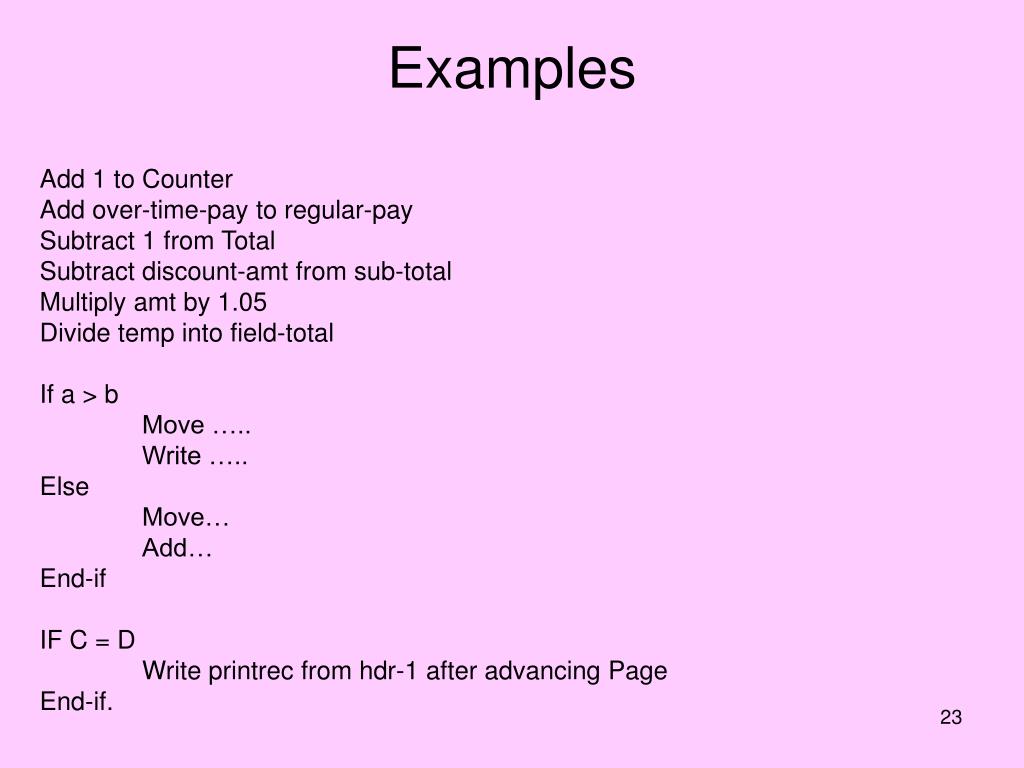 Examples

Add 1 to Counter
Add over-time-pay to regular-pay
Subtract 1 from Total
Subtract discount-amt from sub-total
Multiply amt by 1.05
Divide temp into field-total

If a > b
Move …..
Write …..
Else
Move…
Add…
End-if

IF C = D
Write printrec from hdr-1 after advancing Page
End-if.

23